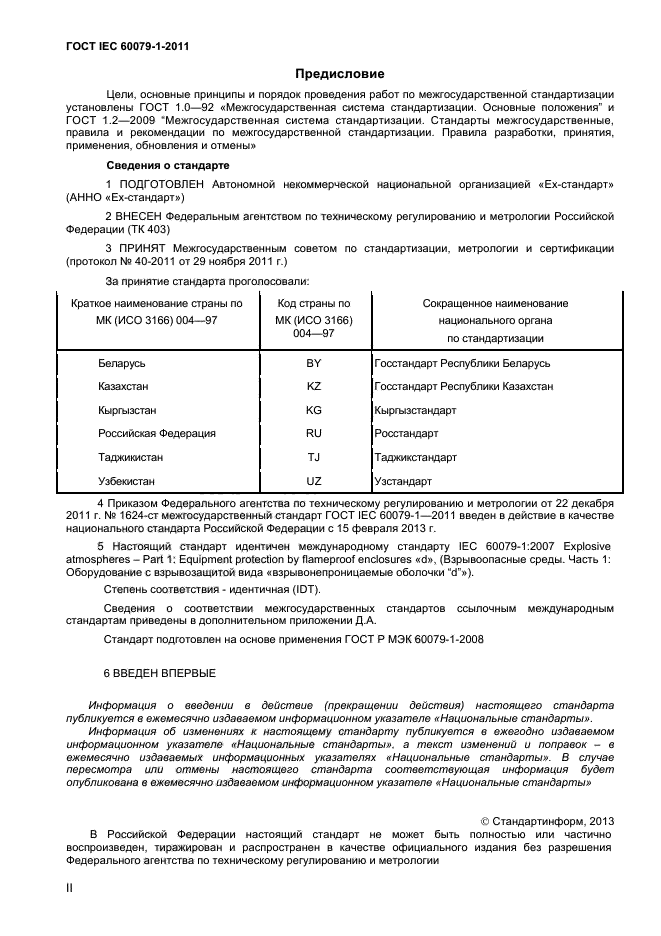 ГОСТ IEC 60079-1-2011

Предисловие

Цели, основные принципы и порядок проведения работ по межгосударственной стандартизации установлены ГОСТ 1.0—92 «Межгосударственная система стандартизации. Основные положения" и ГОСТ 1.2—2009 "Межгосударственная система стандартизации. Стандарты межгосударственные, правила и рекомендации по межгосударственной стандартизации. Правила разработки, принятия, применения, обновления и отмены»

Сведения о стандарте

1 ПОДГОТОВЛЕН Автономной некоммерческой национальной организацией «Ех-стандарт» (АННО «Ех-стандарт»)

2 ВНЕСЕН Федеральным агентством по техническому регулированию и метрологии Российской Федерации (ТК 403)

3 ПРИНЯТ Межгосударственным советом по стандартизации, метрологии и сертификации (протокол № 40-2011 от 29 ноября 2011 г.)

За принятие стандарта проголосовали:

| Краткое наименование страны по МК (ИСО 3166) 004—97 | Код страны по МК (ИСО 3166) 004—97 | Сокращенное наименование национального органа по стандартизации |
|---|---|---|
| Беларусь | BY | Госстандарт Республики Беларусь |
| Казахстан | KZ | Госстандарт Республики Казахстан |
| Кыргызстан | KG | Кыргызстандарт |
| Российская Федерация | RU | Росстандарт |
| Таджикистан | TJ | Таджикстандарт |
| Узбекистан | UZ | Узстандарт |

4 Приказом Федерального агентства по техническому регулированию и метрологии от 22 декабря 2011 г. № 1624-ст межгосударственный стандарт ГОСТ IEC 60079-1—2011 введен в действие в качестве национального стандарта Российской Федерации с 15 февраля 2013 г.

5 Настоящий стандарт идентичен международному стандарту IEC 60079-1:2007 Explosive atmospheres – Part 1: Equipment protection by flameproof enclosures «d», (Взрывоопасные среды. Часть 1: Оборудование с взрывозащитой вида «взрывонепроницаемые оболочки "d"»).

Степень соответствия - идентичная (IDT).

Сведения о соответствии межгосударственных стандартов ссылочным международным стандартам приведены в дополнительном приложении Д.А.

Стандарт подготовлен на основе применения ГОСТ Р МЭК 60079-1-2008

6 ВВЕДЕН ВПЕРВЫЕ

Информация о введении в действие (прекращении действия) настоящего стандарта публикуется в ежемесячно издаваемом информационном указателе «Национальные стандарты».

Информация об изменениях к настоящему стандарту публикуется в ежегодно издаваемом информационном указателе «Национальные стандарты», а текст изменений и поправок – в ежемесячно издаваемых информационных указателях «Национальные стандарты». В случае пересмотра или отмены настоящего стандарта соответствующая информация будет опубликована в ежемесячно издаваемом информационном указателе «Национальные стандарты»

© Стандартинформ, 2013

В Российской Федерации настоящий стандарт не может быть полностью или частично воспроизведен, тиражирован и распространен в качестве официального издания без разрешения Федерального агентства по техническому регулированию и метрологии

II